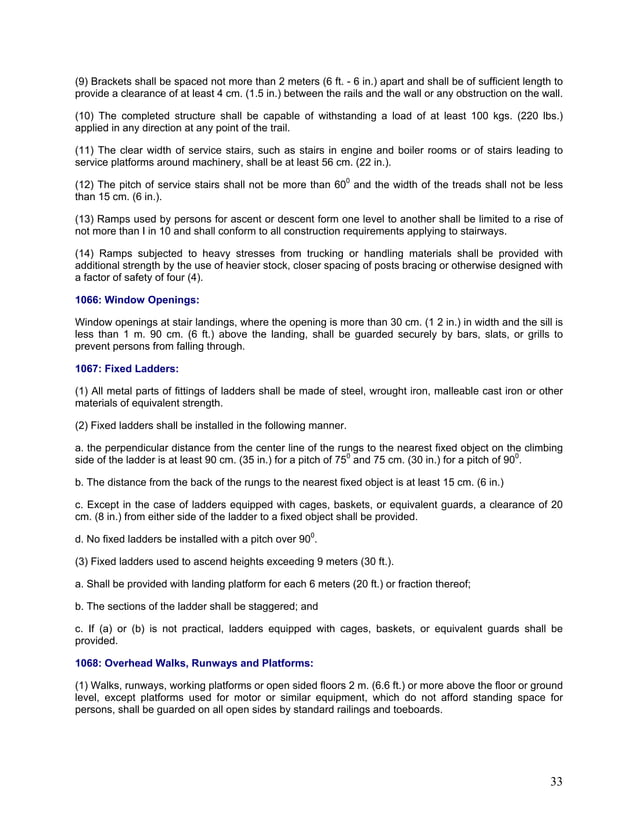 (9) Brackets shall be spaced not more than 2 meters (6 ft. - 6 in.) apart and shall be of sufficient length to provide a clearance of at least 4 cm. (1.5 in.) between the rails and the wall or any obstruction on the wall.

(10) The completed structure shall be capable of withstanding a load of at least 100 kgs. (220 lbs.) applied in any direction at any point of the trail.

(11) The clear width of service stairs, such as stairs in engine and boiler rooms or of stairs leading to service platforms around machinery, shall be at least 56 cm. (22 in.).

(12) The pitch of service stairs shall not be more than $60^0$ and the width of the treads shall not be less than 15 cm. (6 in.).

(13) Ramps used by persons for ascent or descent form one level to another shall be limited to a rise of not more than I in 10 and shall conform to all construction requirements applying to stairways.

(14) Ramps subjected to heavy stresses from trucking or handling materials shall be provided with additional strength by the use of heavier stock, closer spacing of posts bracing or otherwise designed with a factor of safety of four (4).

1066: Window Openings:

Window openings at stair landings, where the opening is more than 30 cm. (1 2 in.) in width and the sill is less than 1 m. 90 cm. (6 ft.) above the landing, shall be guarded securely by bars, slats, or grills to prevent persons from falling through.

1067: Fixed Ladders:

(1) All metal parts of fittings of ladders shall be made of steel, wrought iron, malleable cast iron or other materials of equivalent strength.

(2) Fixed ladders shall be installed in the following manner.

a. the perpendicular distance from the center line of the rungs to the nearest fixed object on the climbing side of the ladder is at least 90 cm. (35 in.) for a pitch of $75^0$ and 75 cm. (30 in.) for a pitch of $90^0$.

b. The distance from the back of the rungs to the nearest fixed object is at least 15 cm. (6 in.)

c. Except in the case of ladders equipped with cages, baskets, or equivalent guards, a clearance of 20 cm. (8 in.) from either side of the ladder to a fixed object shall be provided.

d. No fixed ladders be installed with a pitch over $90^0$.

(3) Fixed ladders used to ascend heights exceeding 9 meters (30 ft.).

a. Shall be provided with landing platform for each 6 meters (20 ft.) or fraction thereof;

b. The sections of the ladder shall be staggered; and

c. If (a) or (b) is not practical, ladders equipped with cages, baskets, or equivalent guards shall be provided.

1068: Overhead Walks, Runways and Platforms:

(1) Walks, runways, working platforms or open sided floors 2 m. (6.6 ft.) or more above the floor or ground level, except platforms used for motor or similar equipment, which do not afford standing space for persons, shall be guarded on all open sides by standard railings and toeboards.

33